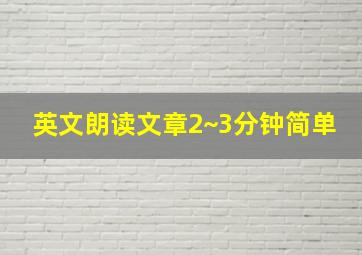 英文朗读文章2~3分钟简单